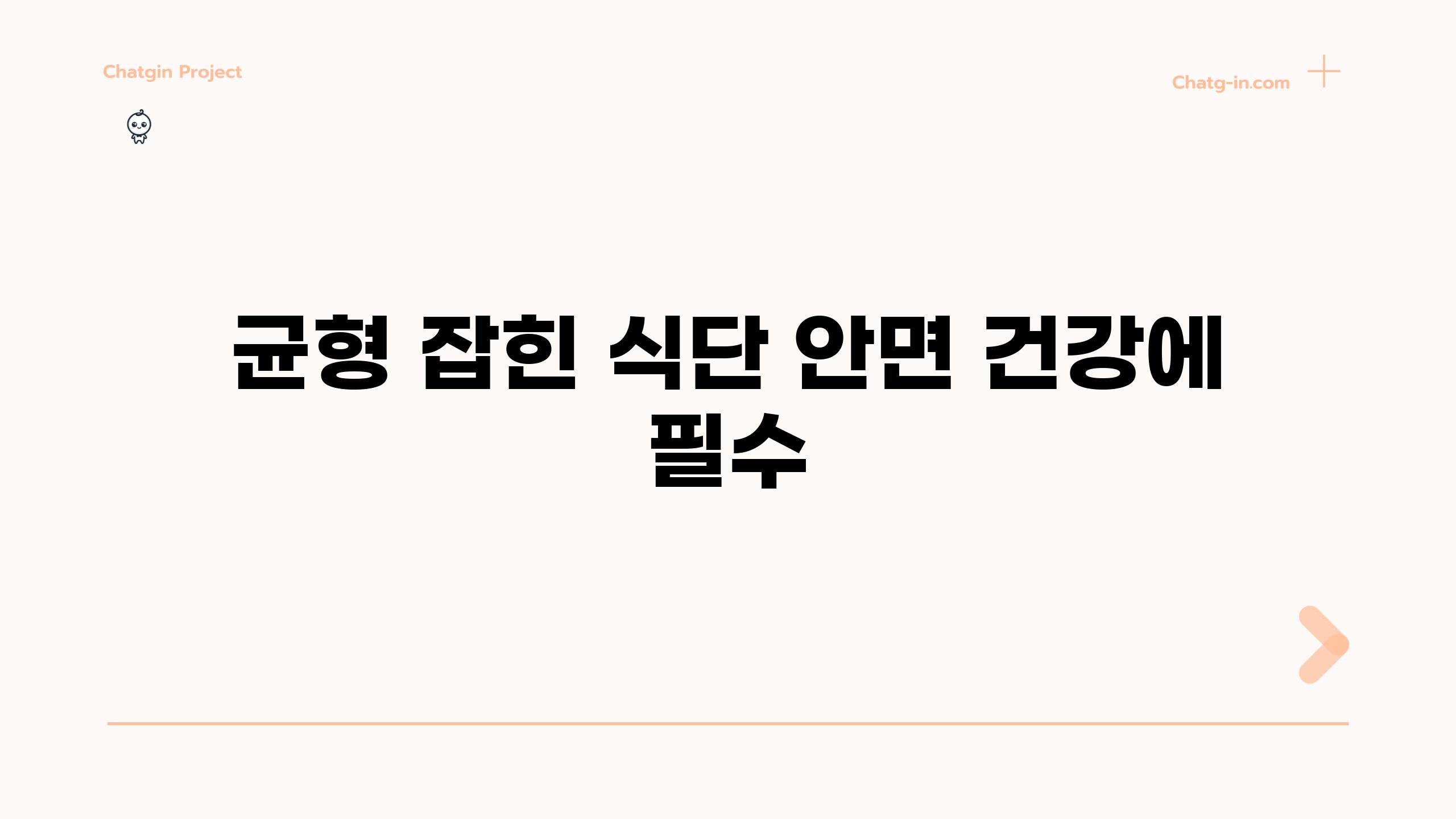 Chatgin Project

Chatg-in.com

균형 잡힌 식단 안면 건강에 필수